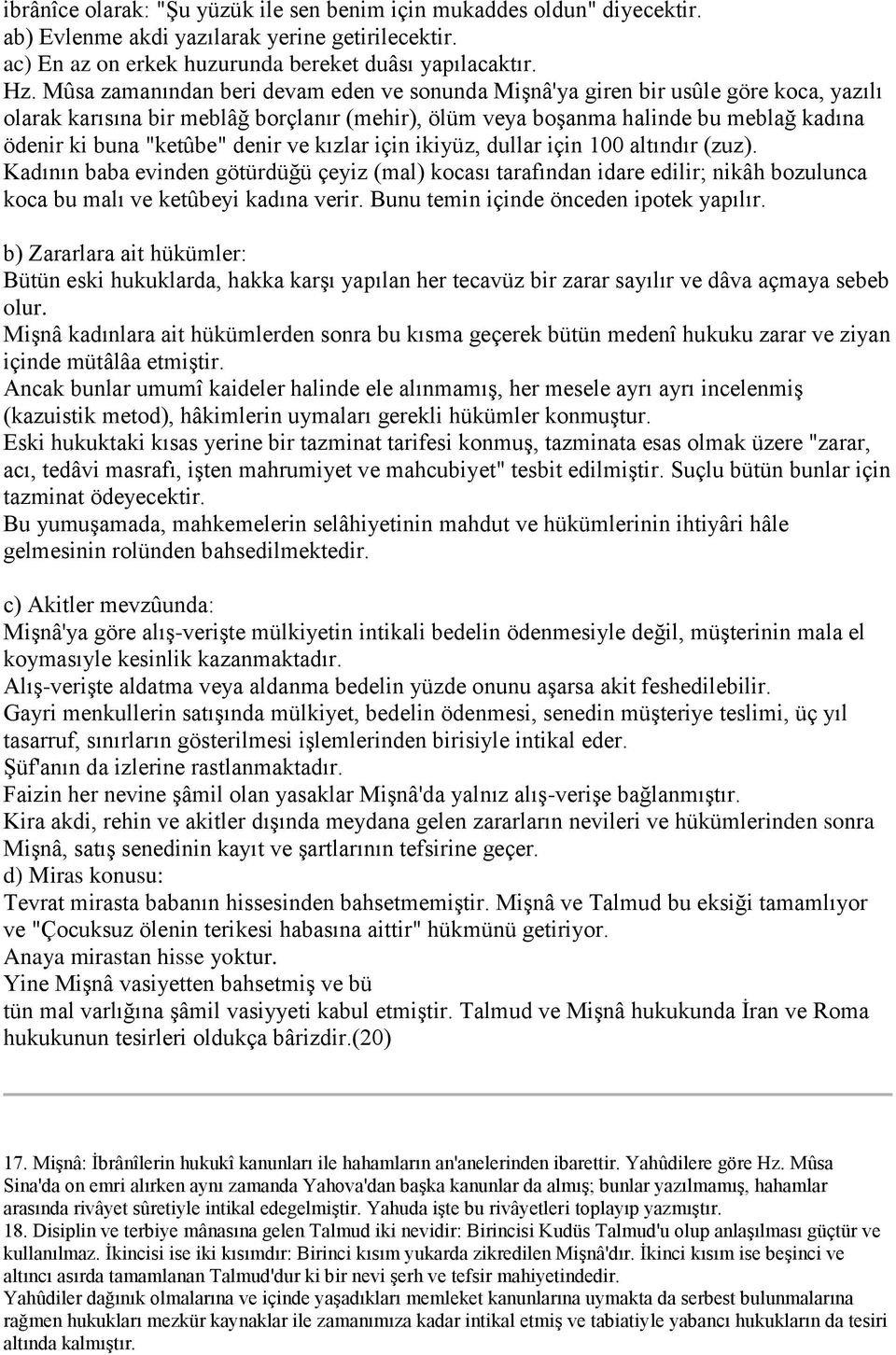 ibrânîce olarak: "Şu yüzük ile sen benim için mukaddes oldun" diyecektir.
ab) Evlenme akdi yazılarak yerine getirilecektir.
ac) En az on erkek huzurunda bereket duâsı yapılacaktır.
Hz. Mûsa zamanından beri devam eden ve sonunda Mişnâ'ya giren bir usûle göre koca, yazılı olarak karısına bir meblâğ borçlanır (mehir), ölüm veya boşanma halinde bu meblağ kadına ödenir ki buna "ketûbe" denir ve kızlar için ikiyüz, dullar için 100 altındır (zuz). Kadının baba evinden götürdüğü çeyiz (mal) kocası tarafından idare edilir; nikâh bozulunca koca bu malı ve ketûbeyi kadına verir. Bunu temin içinde önceden ipotek yapılır.

b) Zararlara ait hükümler:
Bütün eski hukuklarda, hakka karşı yapılan her tecavüz bir zarar sayılır ve dâva açmaya sebeb olur.
Mişnâ kadınlara ait hükümlerden sonra bu kısma geçerek bütün medenî hukuku zarar ve ziyan içinde mütâlâa etmiştir.
Ancak bunlar umumî kaideler halinde ele alınmamış, her mesele ayrı ayrı incelenmiş (kazuistik metod), hâkimlerin uymaları gerekli hükümler konmuştur.
Eski hukuktaki kısas yerine bir tazminat tarifesi konmuş, tazminata esas olmak üzere "zarar, acı, tedâvi masrafı, işten mahrumiyet ve mahcubiyet" tesbit edilmiştir. Suçlu bütün bunlar için tazminat ödeyecektir.
Bu yumuşamada, mahkemelerin selâhiyetinin mahdut ve hükümlerinin ihtiyâri hâle gelmesinin rolünden bahsedilmektedir.

c) Akitler mevzûunda:
Mişnâ'ya göre alış-verişte mülkiyetin intikali bedelin ödenmesiyle değil, müşterinin mala el koymasıyle kesinlik kazanmaktadır.
Alış-verişte aldatma veya aldanma bedelin yüzde onunu aşarsa akit feshedilebilir.
Gayri menkullerin satışında mülkiyet, bedelin ödenmesi, senedin müşteriye teslimi, üç yıl tasarruf, sınırların gösterilmesi işlemlerinden birisiyle intikal eder.
Şüf'anın da izlerine rastlanmaktadır.
Faizin her nevine şâmil olan yasaklar Mişnâ'da yalnız alış-verişe bağlanmıştır.
Kira akdi, rehin ve akitler dışında meydana gelen zararların nevileri ve hükümlerinden sonra Mişnâ, satış senedinin kayıt ve şartlarının tefsirine geçer.
d) Miras konusu:
Tevrat mirasta babanın hissesinden bahsetmemiştir. Mişnâ ve Talmud bu eksiği tamamlıyor ve "Çocuksuz ölenin terikesi habasına aittir" hükmünü getiriyor.
Anaya mirastan hisse yoktur.
Yine Mişnâ vasiyetten bahsetmiş ve bü
tün mal varlığına şâmil vasiyyeti kabul etmiştir. Talmud ve Mişnâ hukukunda İran ve Roma hukukunun tesirleri oldukça bârizdir.(20)

17. Mişnâ: İbrânîlerin hukukî kanunları ile hahamların an'anelerinden ibarettir. Yahûdilere göre Hz. Mûsa Sina'da on emri alırken aynı zamanda Yahova'dan başka kanunlar da almış; bunlar yazılmamış, hahamlar arasında rivâyet sûretiyle intikal edegelmiştir. Yahuda işte bu rivâyetleri toplayıp yazmıştır.
18. Disiplin ve terbiye mânasına gelen Talmud iki nevidir: Birincisi Kudüs Talmud'u olup anlaşılması güçtür ve kullanılmaz. İkincisi ise iki kısımdır: Birinci kısım yukarda zikredilen Mişnâ'dır. İkinci kısım ise beşinci ve altıncı asırda tamamlanan Talmud'dur ki bir nevi şerh ve tefsir mahiyetindedir.
Yahûdiler dağınık olmalarına ve içinde yaşadıkları memleket kanunlarına uymakta da serbest bulunmalarına rağmen hukukları mezkür kaynaklar ile zamanımıza kadar intikal etmiş ve tabiatiyle yabancı hukukların da tesiri altında kalmıştır.